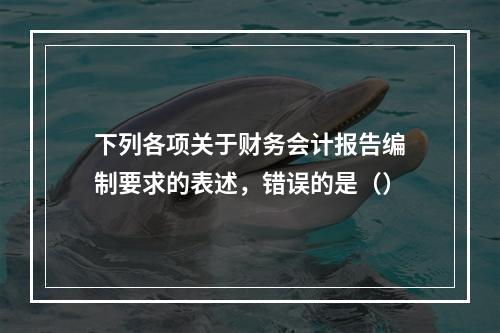 下列各项关于财务会计报告编制要求的表述，错误的是（）